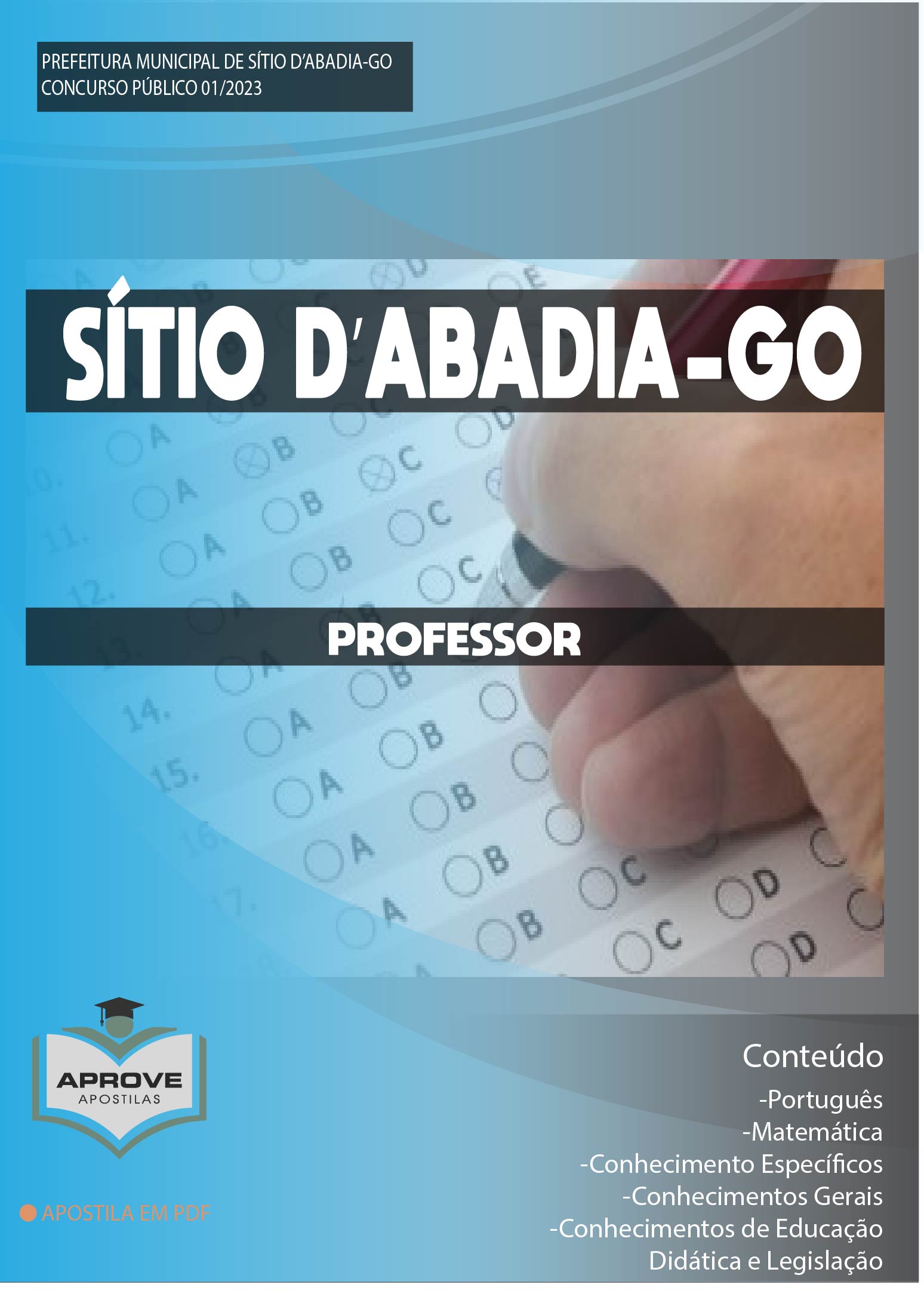 PREFEITURA MUNICIPAL DE SÍTIO D'ABADIA-GO
CONCURSO PÚBLICO 01/2023

SÍTIO D'ABADIA-GO

PROFESSOR

APROVE
APOSTILAS

APOSTILA EM PDF

Conteúdo
-Português
-Matemática
-Conhecimento Específicos
-Conhecimentos Gerais
-Conhecimentos de Educação
Didática e Legislação